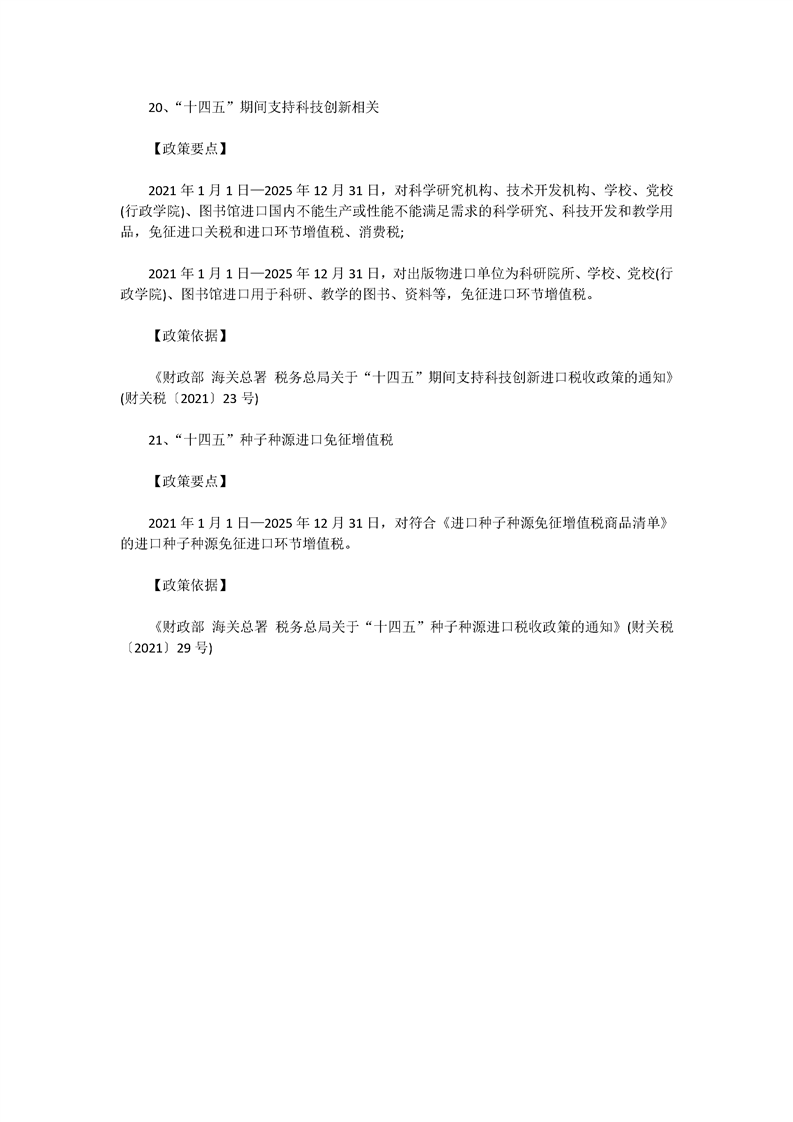 20、“十四五”期间支持科技创新相关

【政策要点】

2021年1月1日—2025年12月31日，对科学研究机构、技术开发机构、学校、党校(行政学院)、图书馆进口国内不能生产或性能不能满足需求的科学研究、科技开发和教学用品，免征进口关税和进口环节增值税、消费税;

2021年1月1日—2025年12月31日，对出版物进口单位为科研院所、学校、党校(行政学院)、图书馆进口用于科研、教学的图书、资料等，免征进口环节增值税。

【政策依据】

《财政部 海关总署 税务总局关于“十四五”期间支持科技创新进口税收政策的通知》(财关税〔2021〕23号)

21、“十四五”种子种源进口免征增值税

【政策要点】

2021年1月1日—2025年12月31日，对符合《进口种子种源免征增值税商品清单》的进口种子种源免征进口环节增值税。

【政策依据】

《财政部 海关总署 税务总局关于“十四五”种子种源进口税收政策的通知》(财关税〔2021〕29号)